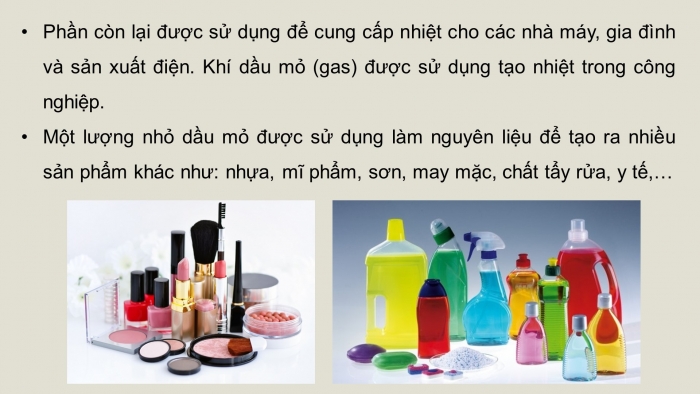 • Phần còn lại được sử dụng để cung cấp nhiệt cho các nhà máy, gia đình và sản xuất điện. Khí dầu mỏ (gas) được sử dụng tạo nhiệt trong công nghiệp.

• Một lượng nhỏ dầu mỏ được sử dụng làm nguyên liệu để tạo ra nhiều sản phẩm khác như: nhựa, mĩ phẩm, sơn, may mặc, chất tẩy rửa, y tế,…